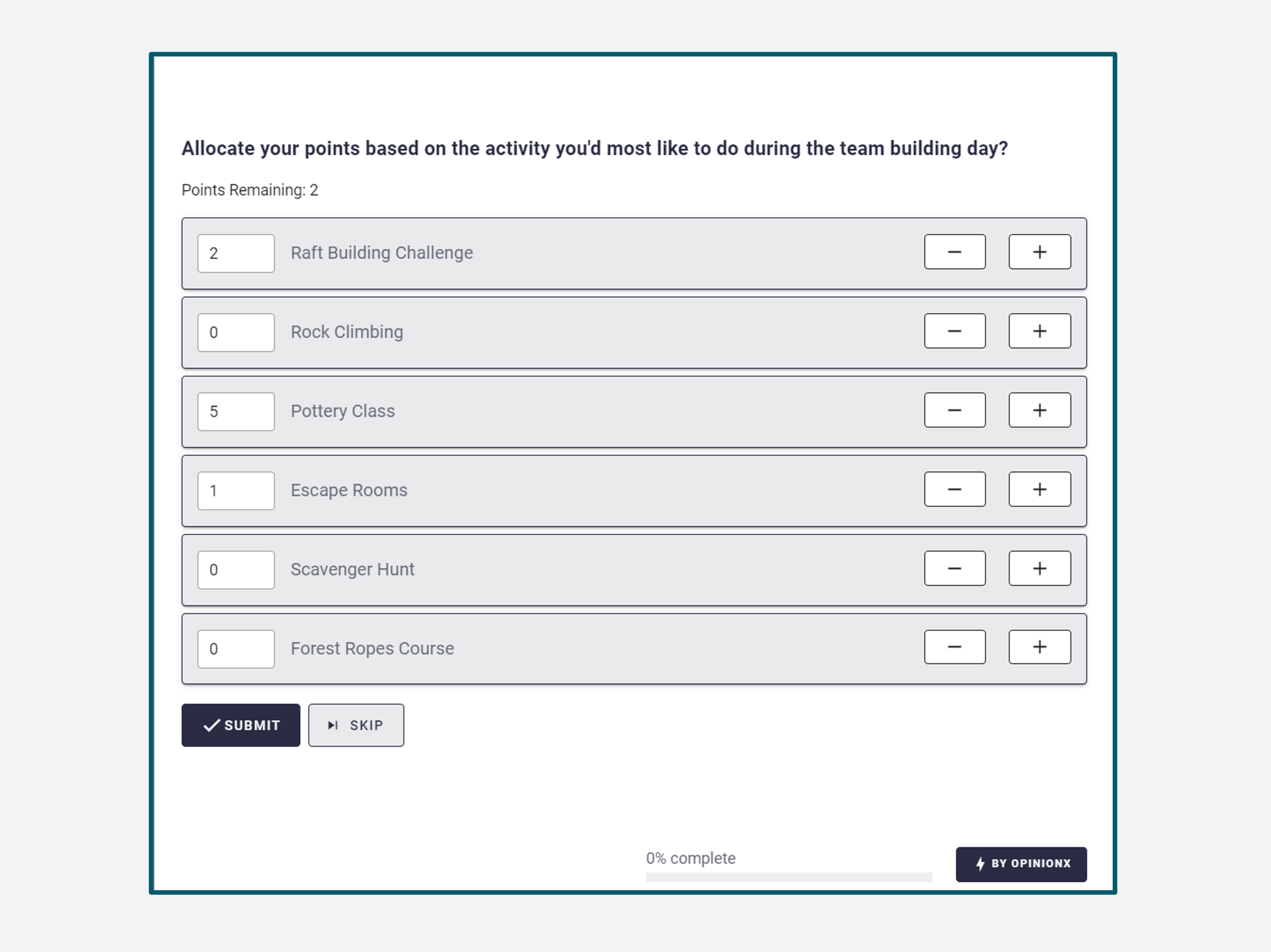 Allocate your points based on the activity you'd most like to do during the team building day?

Points Remaining: 2

2 Raft Building Challenge − +

0 Rock Climbing − +

5 Pottery Class − +

1 Escape Rooms − +

0 Scavenger Hunt − +

0 Forest Ropes Course − +

SUBMIT SKIP

0% complete

BY OPINIONX